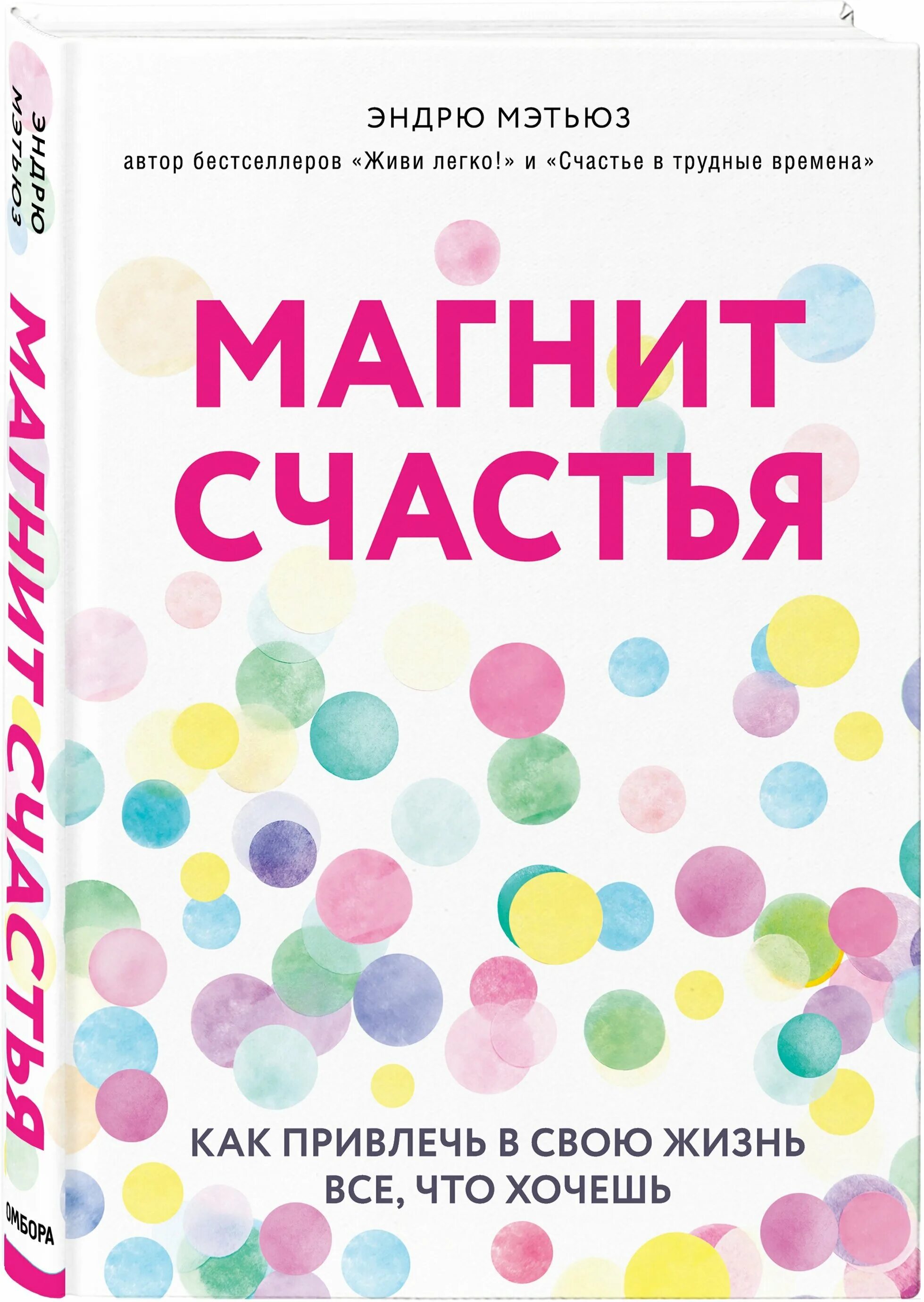 ЭНДРЮ МЭТЬЮЗ

МАГНИТ СЧАСТЬЯ

ОМБОРА

ЭНДРЮ МЭТЬЮЗ

автор бестселлеров «Живи легко!» и «Счастье в трудные времена»

МАГНИТ СЧАСТЬЯ

КАК ПРИВЛЕЧЬ В СВОЮ ЖИЗНЬ ВСЕ, ЧТО ХОЧЕШЬ